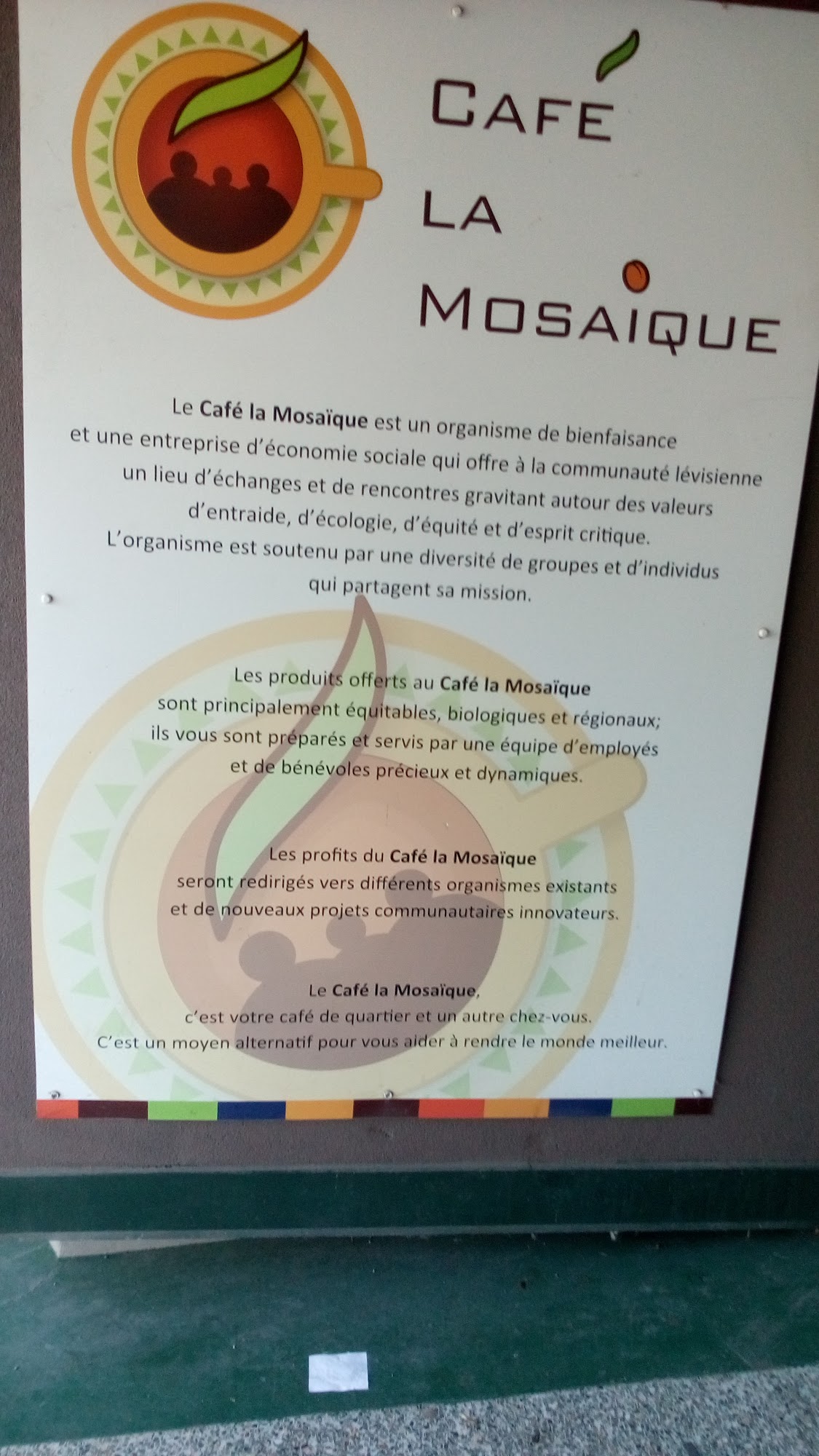 CAFÉ
LA
MOSAIQUE

Le Café la Mosaïque est un organisme de bienfaisance et une entreprise d'économie sociale qui offre à la communauté lévisienne un lieu d'échanges et de rencontres gravitant autour des valeurs d'entraide, d'écologie, d'équité et d'esprit critique. L'organisme est soutenu par une diversité de groupes et d'individus qui partagent sa mission.

Les produits offerts au Café la Mosaïque sont principalement équitables, biologiques et régionaux; ils vous sont préparés et servis par une équipe d'employés et de bénévoles précieux et dynamiques.

Les profits du Café la Mosaïque seront redirigés vers différents organismes existants et de nouveaux projets communautaires innovateurs.

Le Café la Mosaïque,
c'est votre café de quartier et un autre chez-vous.
C'est un moyen alternatif pour vous aider à rendre le monde meilleur.